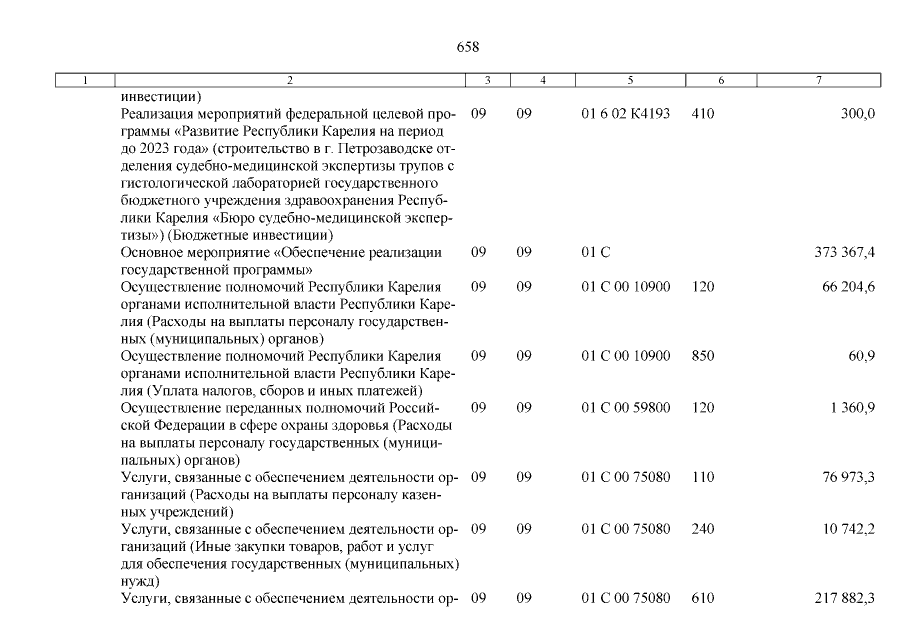 658

| 1 | 2 | 3 | 4 | 5 | 6 | 7 |
|---|---|---|---|---|---|---|
| | инвестиции) | | | | | |
| | Реализация мероприятий федеральной целевой программы «Развитие Республики Карелия на период до 2023 года» (строительство в г. Петрозаводске отделения судебно-медицинской экспертизы трупов с гистологической лабораторией государственного бюджетного учреждения здравоохранения Республики Карелия «Бюро судебно-медицинской экспертизы») (Бюджетные инвестиции) | 09 | 09 | 01 6 02 К4193 | 410 | 300,0 |
| | Основное мероприятие «Обеспечение реализации государственной программы» | 09 | 09 | 01 С | | 373 367,4 |
| | Осуществление полномочий Республики Карелия органами исполнительной власти Республики Карелия (Расходы на выплаты персоналу государственных (муниципальных) органов) | 09 | 09 | 01 С 00 10900 | 120 | 66 204,6 |
| | Осуществление полномочий Республики Карелия органами исполнительной власти Республики Карелия (Уплата налогов, сборов и иных платежей) | 09 | 09 | 01 С 00 10900 | 850 | 60,9 |
| | Осуществление переданных полномочий Российской Федерации в сфере охраны здоровья (Расходы на выплаты персоналу государственных (муниципальных) органов) | 09 | 09 | 01 С 00 59800 | 120 | 1 360,9 |
| | Услуги, связанные с обеспечением деятельности организаций (Расходы на выплаты персоналу казенных учреждений) | 09 | 09 | 01 С 00 75080 | 110 | 76 973,3 |
| | Услуги, связанные с обеспечением деятельности организаций (Иные закупки товаров, работ и услуг для обеспечения государственных (муниципальных) нужд) | 09 | 09 | 01 С 00 75080 | 240 | 10 742,2 |
| | Услуги, связанные с обеспечением деятельности ор- | 09 | 09 | 01 С 00 75080 | 610 | 217 882,3 |